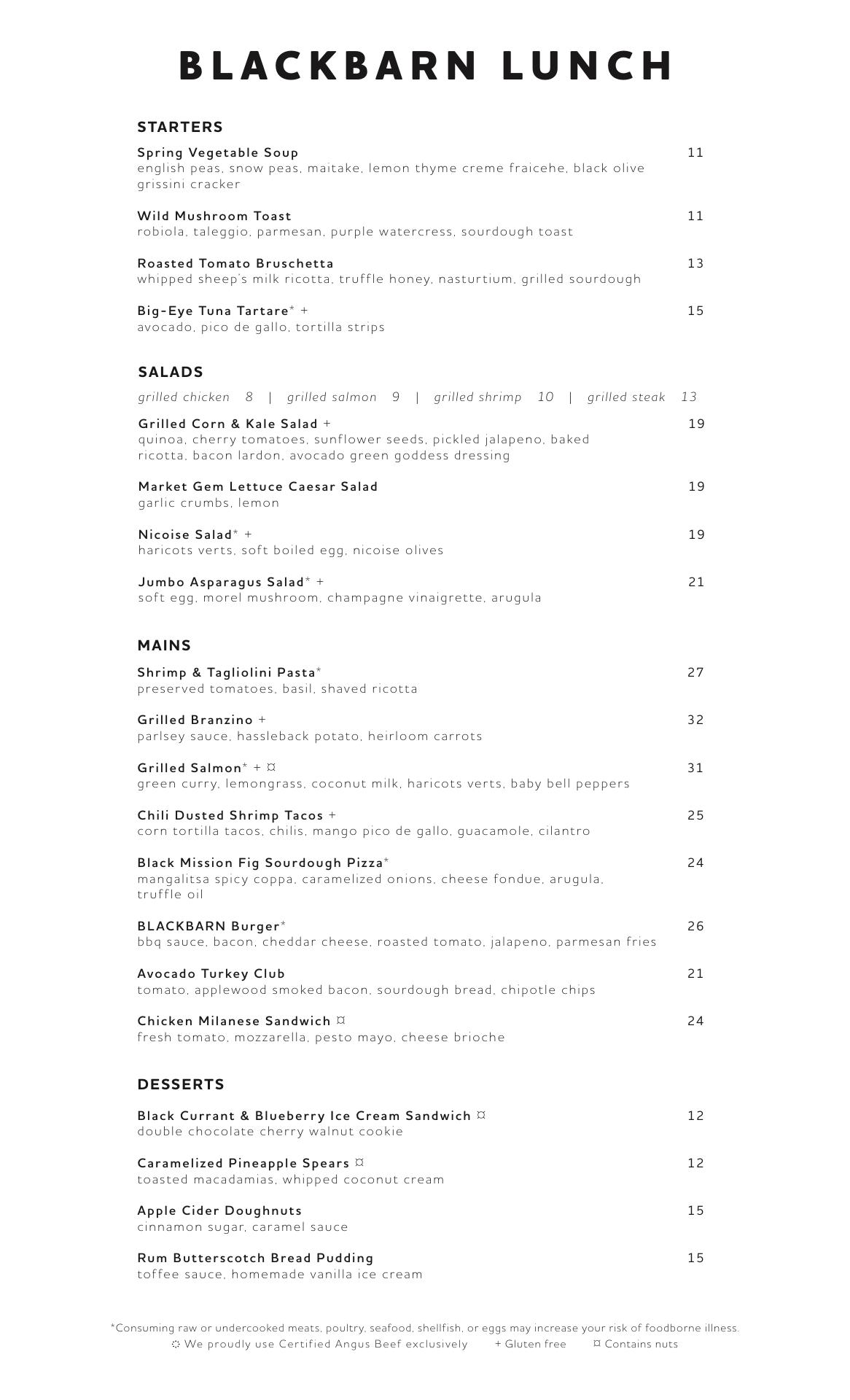 BLACKBARN LUNCH

STARTERS

Spring Vegetable Soup 11
english peas, snow peas, maitake, lemon thyme creme fraicehe, black olive grissini cracker

Wild Mushroom Toast 11
robiola, taleggio, parmesan, purple watercress, sourdough toast

Roasted Tomato Bruschetta 13
whipped sheep's milk ricotta, truffle honey, nasturtium, grilled sourdough

Big-Eye Tuna Tartare* + 15
avocado, pico de gallo, tortilla strips

SALADS

grilled chicken 8 | grilled salmon 9 | grilled shrimp 10 | grilled steak 13

Grilled Corn & Kale Salad + 19
quinoa, cherry tomatoes, sunflower seeds, pickled jalapeno, baked ricotta, bacon lardon, avocado green goddess dressing

Market Gem Lettuce Caesar Salad 19
garlic crumbs, lemon

Nicoise Salad* + 19
haricots verts, soft boiled egg, nicoise olives

Jumbo Asparagus Salad* + 21
soft egg, morel mushroom, champagne vinaigrette, arugula

MAINS

Shrimp & Tagliolini Pasta* 27
preserved tomatoes, basil, shaved ricotta

Grilled Branzino + 32
parlsey sauce, hassleback potato, heirloom carrots

Grilled Salmon* + ¤ 31
green curry, lemongrass, coconut milk, haricots verts, baby bell peppers

Chili Dusted Shrimp Tacos + 25
corn tortilla tacos, chilis, mango pico de gallo, guacamole, cilantro

Black Mission Fig Sourdough Pizza* 24
mangalitsa spicy coppa, caramelized onions, cheese fondue, arugula, truffle oil

BLACKBARN Burger* 26
bbq sauce, bacon, cheddar cheese, roasted tomato, jalapeno, parmesan fries

Avocado Turkey Club 21
tomato, applewood smoked bacon, sourdough bread, chipotle chips

Chicken Milanese Sandwich ¤ 24
fresh tomato, mozzarella, pesto mayo, cheese brioche

DESSERTS

Black Currant & Blueberry Ice Cream Sandwich ¤ 12
double chocolate cherry walnut cookie

Caramelized Pineapple Spears ¤ 12
toasted macadamias, whipped coconut cream

Apple Cider Doughnuts 15
cinnamon sugar, caramel sauce

Rum Butterscotch Bread Pudding 15
toffee sauce, homemade vanilla ice cream

*Consuming raw or undercooked meats, poultry, seafood, shellfish, or eggs may increase your risk of foodborne illness.
◌ We proudly use Certified Angus Beef exclusively + Gluten free ¤ Contains nuts